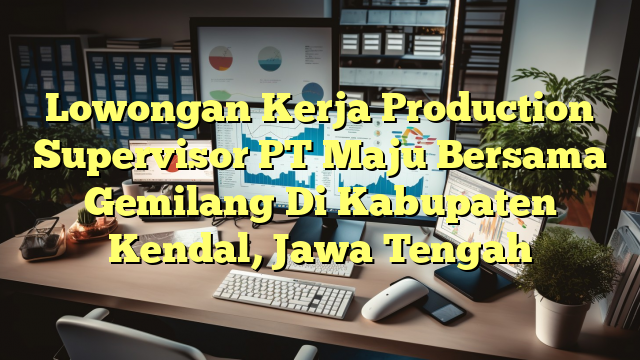 Lowongan Kerja Production Supervisor PT Maju Bersama Gemilang Di Kabupaten Kendal, Jawa Tengah